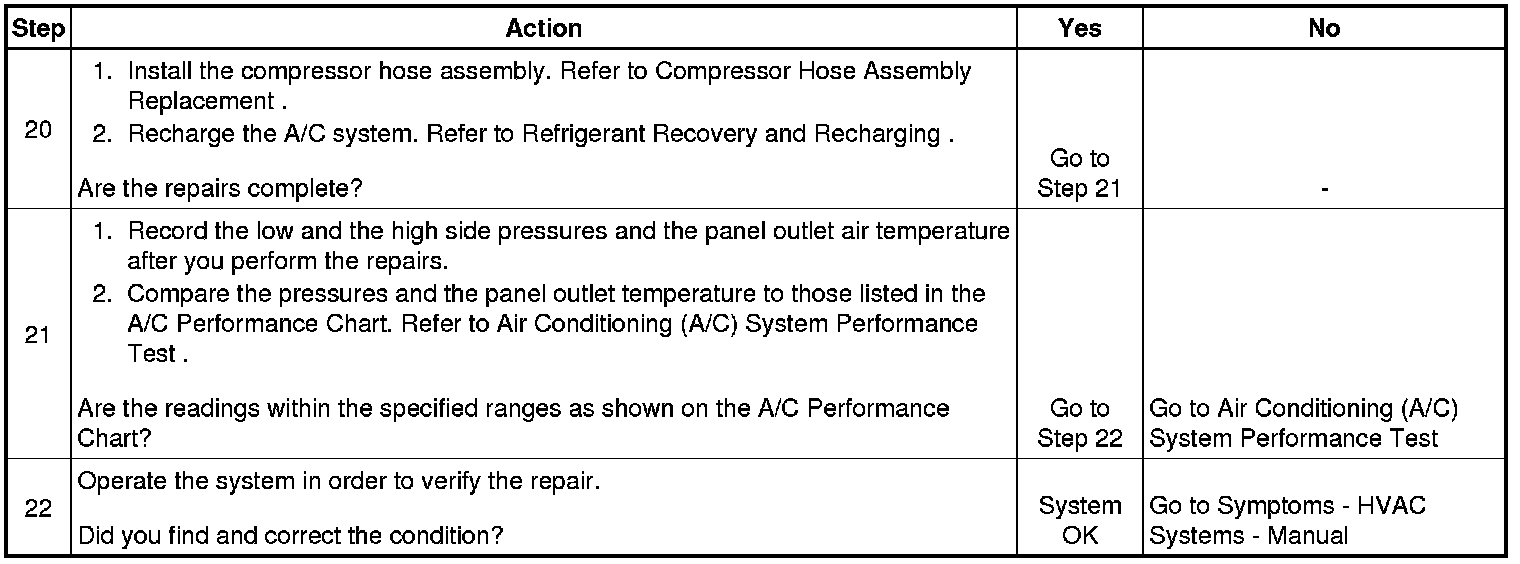 | Step | Action | Yes | No |
|---|---|---|---|
| 20 | 1. Install the compressor hose assembly. Refer to Compressor Hose Assembly Replacement . 2. Recharge the A/C system. Refer to Refrigerant Recovery and Recharging . Are the repairs complete? | Go to Step 21 | - |
| 21 | 1. Record the low and the high side pressures and the panel outlet air temperature after you perform the repairs. 2. Compare the pressures and the panel outlet temperature to those listed in the A/C Performance Chart. Refer to Air Conditioning (A/C) System Performance Test . Are the readings within the specified ranges as shown on the A/C Performance Chart? | Go to Step 22 | Go to Air Conditioning (A/C) System Performance Test |
| 22 | Operate the system in order to verify the repair. Did you find and correct the condition? | System OK | Go to Symptoms - HVAC Systems - Manual |